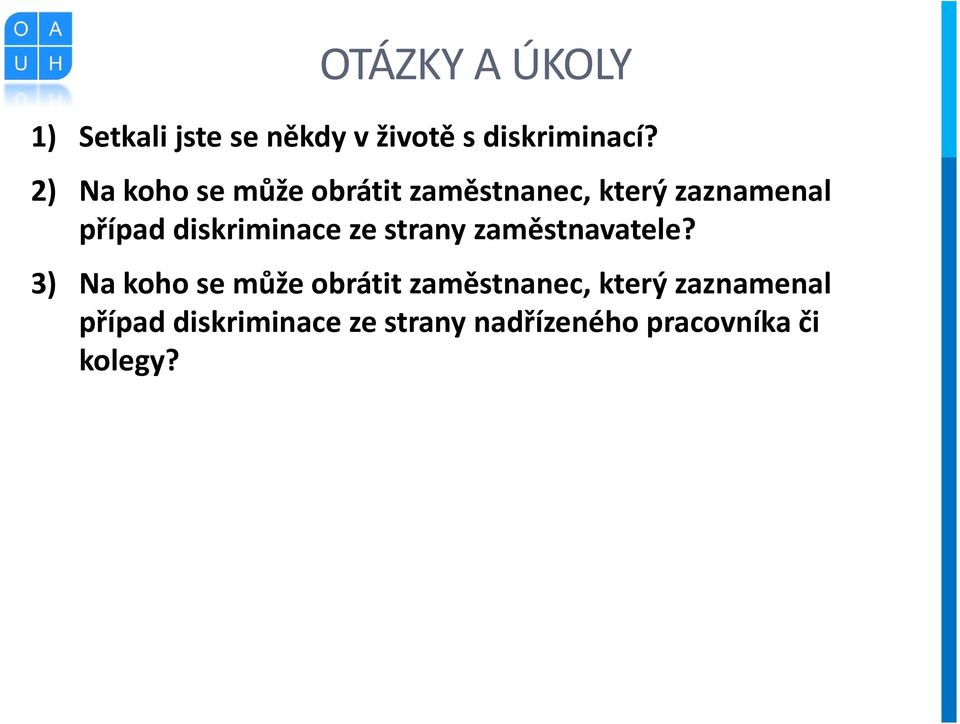 O A
U H

OTÁZKY A ÚKOLY

1) Setkali jste se někdy v životě s diskriminací?

2) Na koho se může obrátit zaměstnanec, který zaznamenal případ diskriminace ze strany zaměstnavatele?

3) Na koho se může obrátit zaměstnanec, který zaznamenal případ diskriminace ze strany nadřízeného pracovníka či kolegy?